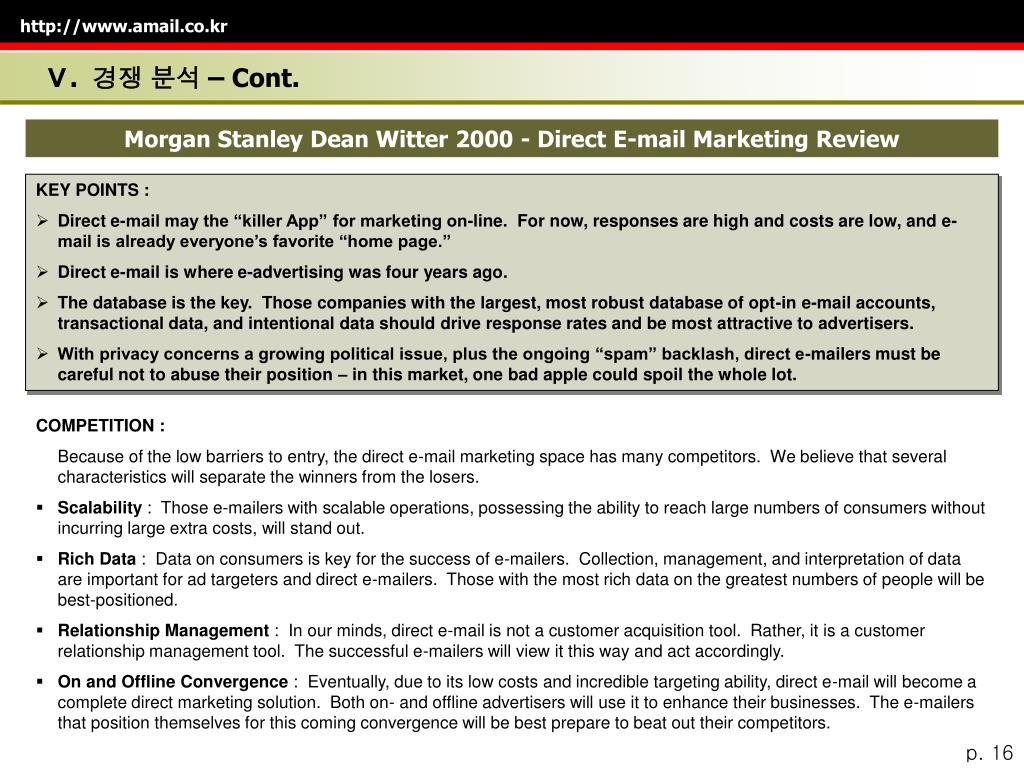 http://www.amail.co.kr

V. 경쟁 분석 – Cont.

Morgan Stanley Dean Witter 2000 - Direct E-mail Marketing Review

KEY POINTS :

➢ Direct e-mail may the “killer App” for marketing on-line. For now, responses are high and costs are low, and e-mail is already everyone’s favorite “home page.”

➢ Direct e-mail is where e-advertising was four years ago.

➢ The database is the key. Those companies with the largest, most robust database of opt-in e-mail accounts, transactional data, and intentional data should drive response rates and be most attractive to advertisers.

➢ With privacy concerns a growing political issue, plus the ongoing “spam” backlash, direct e-mailers must be careful not to abuse their position – in this market, one bad apple could spoil the whole lot.

COMPETITION :

Because of the low barriers to entry, the direct e-mail marketing space has many competitors. We believe that several characteristics will separate the winners from the losers.

▪ Scalability : Those e-mailers with scalable operations, possessing the ability to reach large numbers of consumers without incurring large extra costs, will stand out.

▪ Rich Data : Data on consumers is key for the success of e-mailers. Collection, management, and interpretation of data are important for ad targeters and direct e-mailers. Those with the most rich data on the greatest numbers of people will be best-positioned.

▪ Relationship Management : In our minds, direct e-mail is not a customer acquisition tool. Rather, it is a customer relationship management tool. The successful e-mailers will view it this way and act accordingly.

▪ On and Offline Convergence : Eventually, due to its low costs and incredible targeting ability, direct e-mail will become a complete direct marketing solution. Both on- and offline advertisers will use it to enhance their businesses. The e-mailers that position themselves for this coming convergence will be best prepare to beat out their competitors.

p. 16